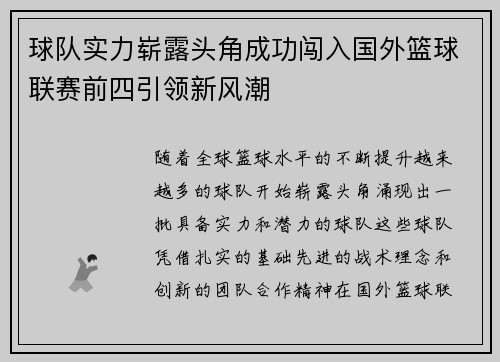 球队实力崭露头角成功闯入国外篮球联赛前四引领新风潮

随着全球篮球水平的不断提升越来越多的球队开始崭露头角涌现出一批具备实力和潜力的球队这些球队凭借扎实的基础先进的战术理念和创新的团队合作精神在国外篮球联